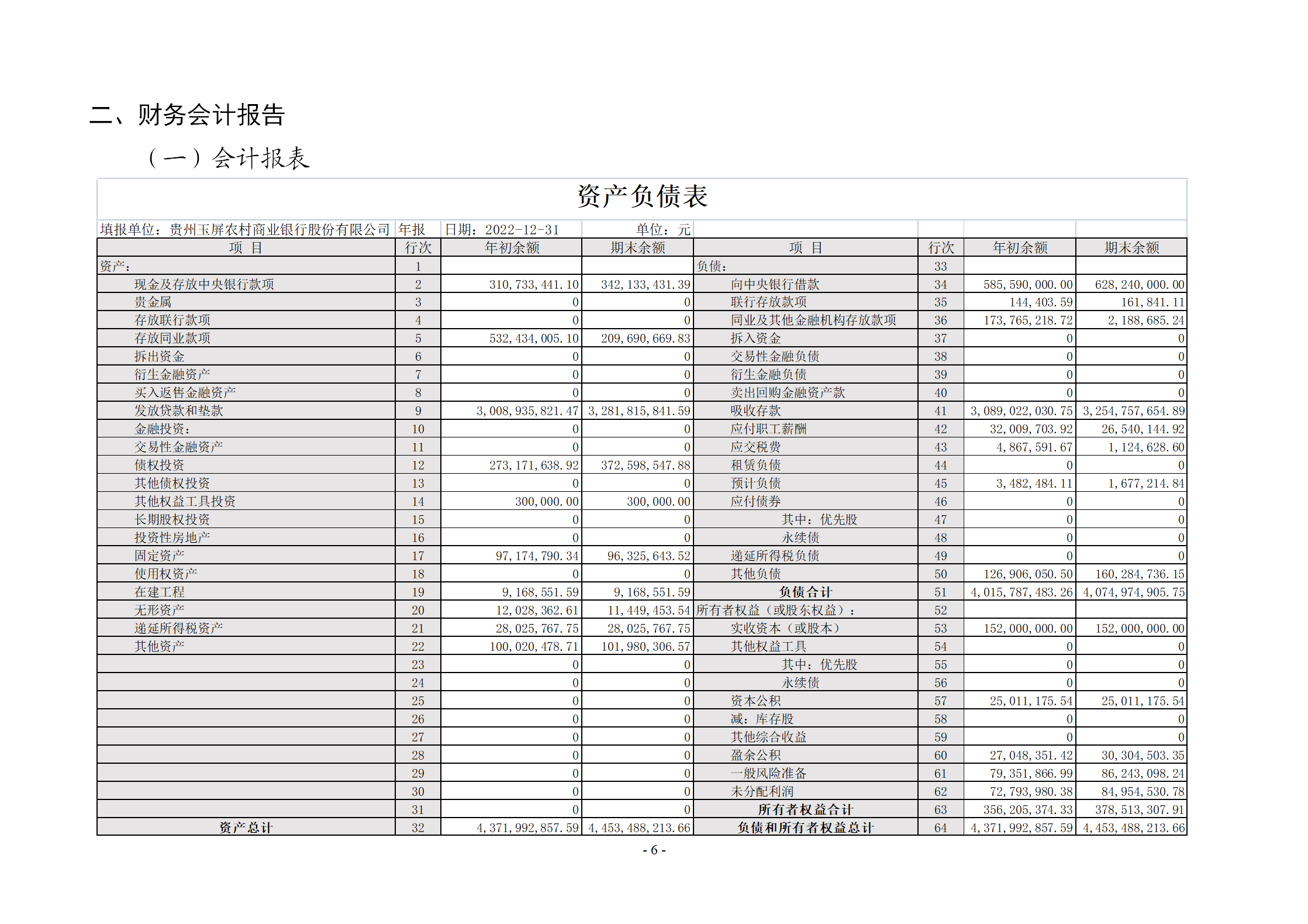 二、财务会计报告

（一）会计报表

资产负债表

填报单位：贵州玉屏农村商业银行股份有限公司 年报 日期：2022-12-31 单位：元

| 项 目 | 行次 | 年初余额 | 期末余额 | 项 目 | 行次 | 年初余额 | 期末余额 |
|---|---|---|---|---|---|---|---|
| 资产： | 1 | | | 负债： | 33 | | |
| 现金及存放中央银行款项 | 2 | 310,733,441.10 | 342,133,431.39 | 向中央银行借款 | 34 | 585,590,000.00 | 628,240,000.00 |
| 贵金属 | 3 | 0 | 0 | 联行存放款项 | 35 | 144,403.59 | 161,841.11 |
| 存放联行款项 | 4 | 0 | 0 | 同业及其他金融机构存放款项 | 36 | 173,765,218.72 | 2,188,685.24 |
| 存放同业款项 | 5 | 532,434,005.10 | 209,690,669.83 | 拆入资金 | 37 | 0 | 0 |
| 拆出资金 | 6 | 0 | 0 | 交易性金融负债 | 38 | 0 | 0 |
| 衍生金融资产 | 7 | 0 | 0 | 衍生金融负债 | 39 | 0 | 0 |
| 买入返售金融资产 | 8 | 0 | 0 | 卖出回购金融资产款 | 40 | 0 | 0 |
| 发放贷款和垫款 | 9 | 3,008,935,821.47 | 3,281,815,841.59 | 吸收存款 | 41 | 3,089,022,030.75 | 3,254,757,654.89 |
| 金融投资： | 10 | 0 | 0 | 应付职工薪酬 | 42 | 32,009,703.92 | 26,540,144.92 |
| 交易性金融资产 | 11 | 0 | 0 | 应交税费 | 43 | 4,867,591.67 | 1,124,628.60 |
| 债权投资 | 12 | 273,171,638.92 | 372,598,547.88 | 租赁负债 | 44 | 0 | 0 |
| 其他债权投资 | 13 | 0 | 0 | 预计负债 | 45 | 3,482,484.11 | 1,677,214.84 |
| 其他权益工具投资 | 14 | 300,000.00 | 300,000.00 | 应付债券 | 46 | 0 | 0 |
| 长期股权投资 | 15 | 0 | 0 | 其中：优先股 | 47 | 0 | 0 |
| 投资性房地产 | 16 | 0 | 0 | 永续债 | 48 | 0 | 0 |
| 固定资产 | 17 | 97,174,790.34 | 96,325,643.52 | 递延所得税负债 | 49 | 0 | 0 |
| 使用权资产 | 18 | 0 | 0 | 其他负债 | 50 | 126,906,050.50 | 160,284,736.15 |
| 在建工程 | 19 | 9,168,551.59 | 9,168,551.59 | 负债合计 | 51 | 4,015,787,483.26 | 4,074,974,905.75 |
| 无形资产 | 20 | 12,028,362.61 | 11,449,453.54 | 所有者权益（或股东权益）： | 52 | | |
| 递延所得税资产 | 21 | 28,025,767.75 | 28,025,767.75 | 实收资本（或股本） | 53 | 152,000,000.00 | 152,000,000.00 |
| 其他资产 | 22 | 100,020,478.71 | 101,980,306.57 | 其他权益工具 | 54 | 0 | 0 |
| | 23 | 0 | 0 | 其中：优先股 | 55 | 0 | 0 |
| | 24 | 0 | 0 | 永续债 | 56 | 0 | 0 |
| | 25 | 0 | 0 | 资本公积 | 57 | 25,011,175.54 | 25,011,175.54 |
| | 26 | 0 | 0 | 减：库存股 | 58 | 0 | 0 |
| | 27 | 0 | 0 | 其他综合收益 | 59 | 0 | 0 |
| | 28 | 0 | 0 | 盈余公积 | 60 | 27,048,351.42 | 30,304,503.35 |
| | 29 | 0 | 0 | 一般风险准备 | 61 | 79,351,866.99 | 86,243,098.24 |
| | 30 | 0 | 0 | 未分配利润 | 62 | 72,793,980.38 | 84,954,530.78 |
| | 31 | 0 | 0 | 所有者权益合计 | 63 | 356,205,374.33 | 378,513,307.91 |
| 资产总计 | 32 | 4,371,992,857.59 | 4,453,488,213.66 | 负债和所有者权益总计 | 64 | 4,371,992,857.59 | 4,453,488,213.66 |

- 6 -